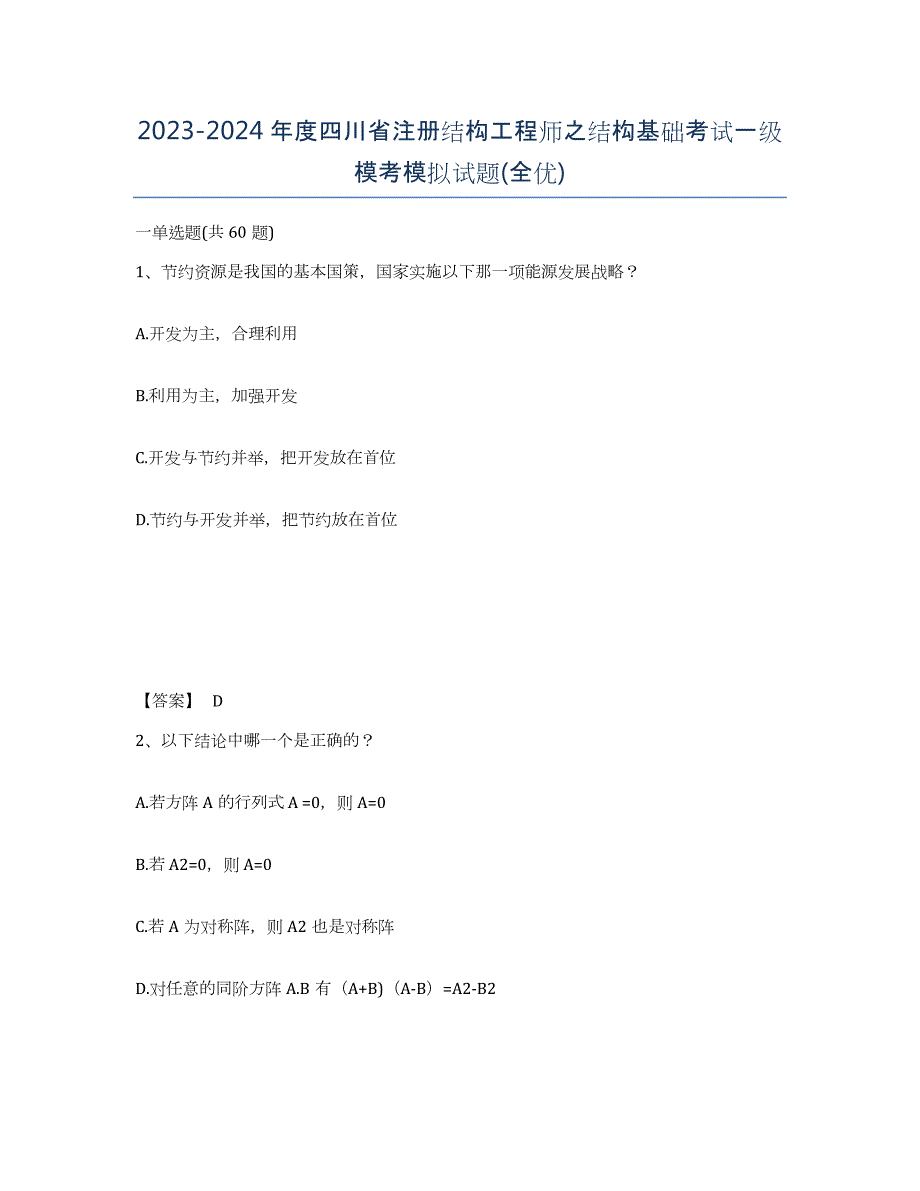 2023-2024 年度四川省注册结构工程师之结构基础考试一级模考模拟试题(全优)

一单选题(共 60 题)

1、节约资源是我国的基本国策，国家实施以下那一项能源发展战略？

A.开发为主，合理利用

B.利用为主，加强开发

C.开发与节约并举，把开发放在首位

D.节约与开发并举，把节约放在首位

【答案】 D

2、以下结论中哪一个是正确的？

A.若方阵 A 的行列式 A =0，则 A=0

B.若 A2=0，则 A=0

C.若 A 为对称阵，则 A2 也是对称阵

D.对任意的同阶方阵 A.B 有（A+B)（A-B）=A2-B2